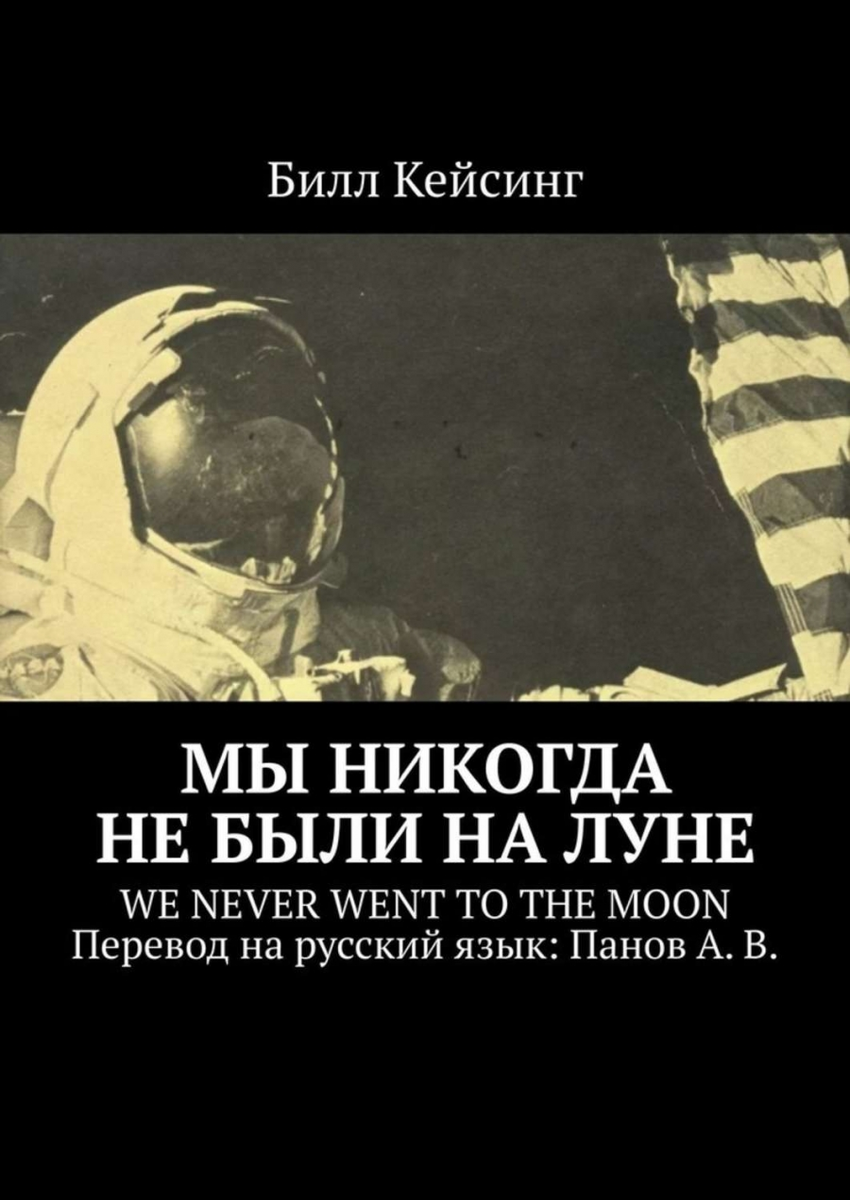 Билл Кейсинг

МЫ НИКОГДА НЕ БЫЛИ НА ЛУНЕ

WE NEVER WENT TO THE MOON
Перевод на русский язык: Панов А. В.